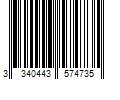 3 340443 574735